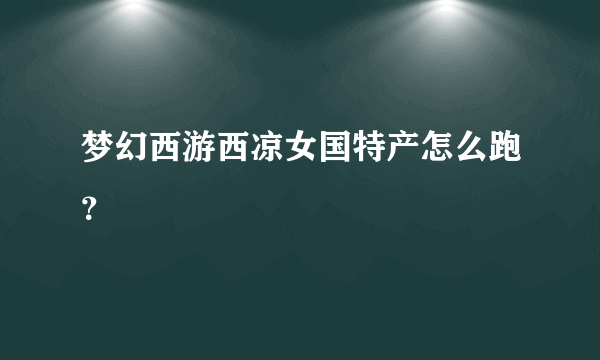 梦幻西游西凉女国特产怎么跑？